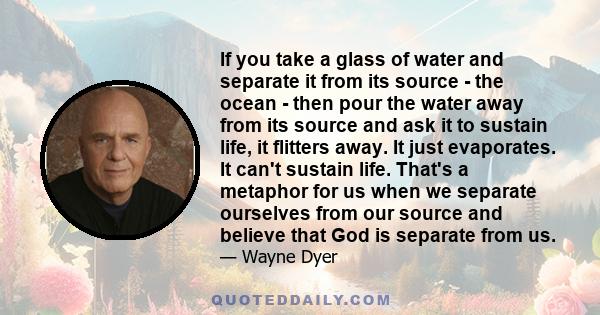 If you take a glass of water and separate it from its source - the ocean - then pour the water away from its source and ask it to sustain life, it flitters away. It just evaporates. It can't sustain life. That's a metaphor for us when we separate ourselves from our source and believe that God is separate from us.
— Wayne Dyer

QUOTEDDAILY.COM